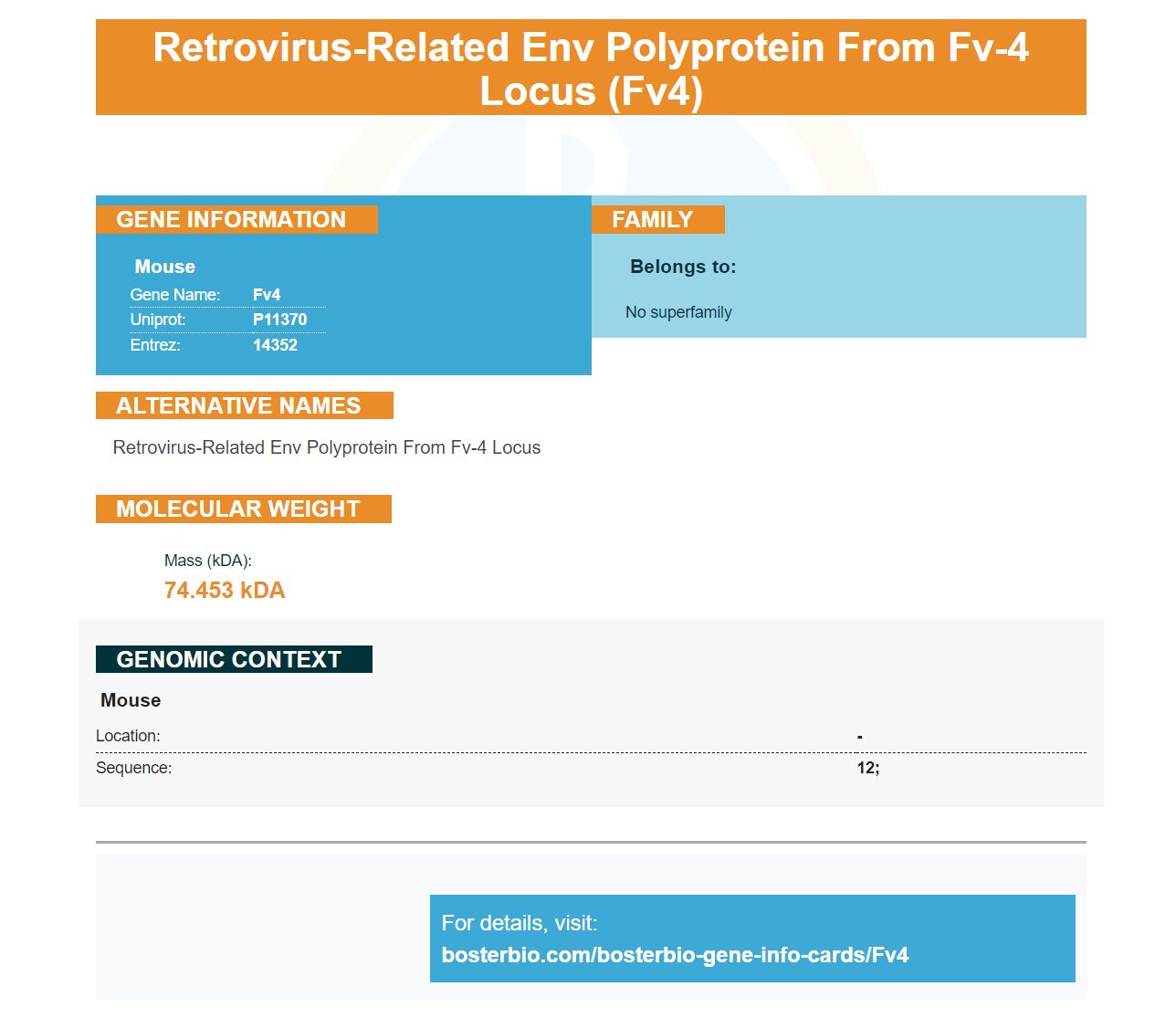 Retrovirus-Related Env Polyprotein From Fv-4 Locus (Fv4)

GENE INFORMATION

Mouse

Gene Name: Fv4
Uniprot: P11370
Entrez: 14352

FAMILY

Belongs to:

No superfamily

ALTERNATIVE NAMES

Retrovirus-Related Env Polyprotein From Fv-4 Locus

MOLECULAR WEIGHT

Mass (kDA):
74.453 kDA

GENOMIC CONTEXT

Mouse

Location: -
Sequence: 12;

For details, visit:
bosterbio.com/bosterbio-gene-info-cards/Fv4